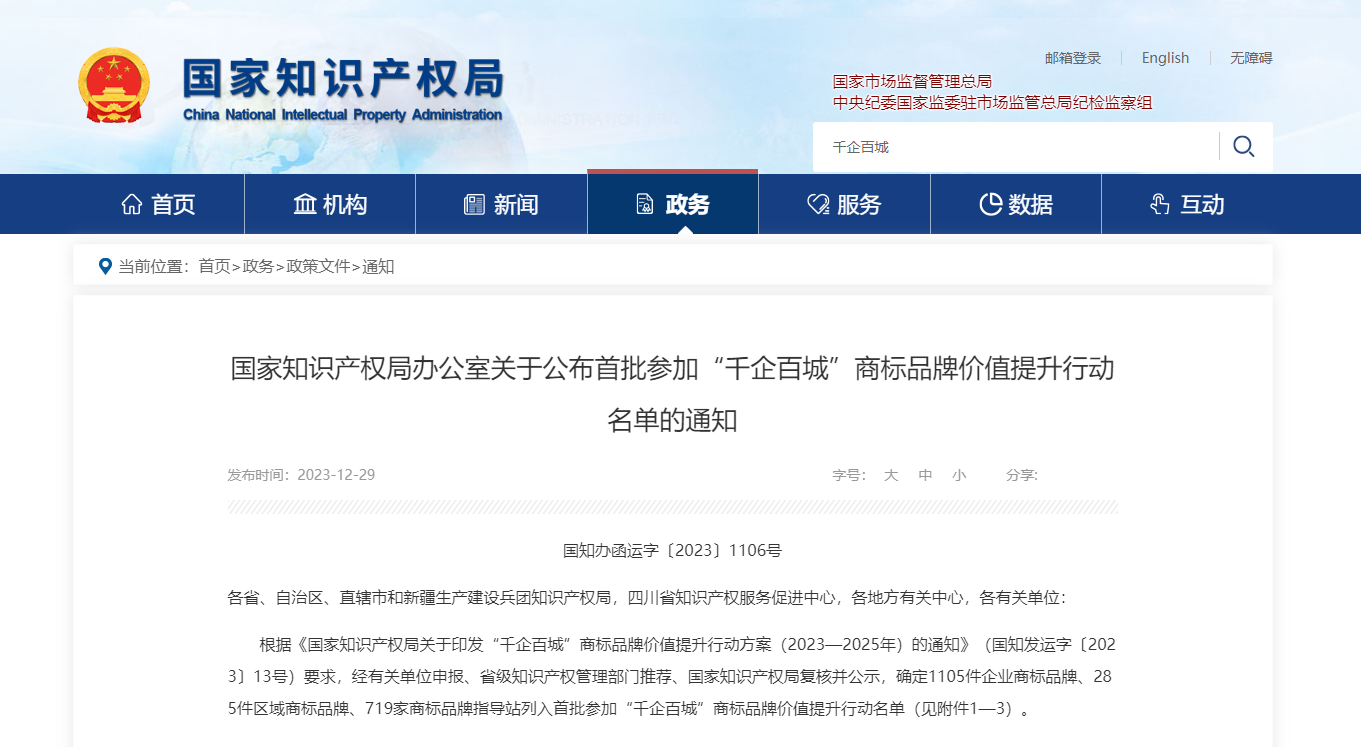 国家知识产权局
China National Intellectual Property Administration

邮箱登录 | English | 无障碍

国家市场监督管理总局
中央纪委国家监委驻市场监管总局纪检监察组

千企百城

首页 机构 新闻 政务 服务 数据 互动

当前位置：首页>政务>政策文件>通知

国家知识产权局办公室关于公布首批参加“千企百城”商标品牌价值提升行动名单的通知

发布时间：2023-12-29

字号： 大 中 小 分享:

国知办函运字〔2023〕1106号

各省、自治区、直辖市和新疆生产建设兵团知识产权局，四川省知识产权服务促进中心，各地方有关中心，各有关单位：

根据《国家知识产权局关于印发“千企百城”商标品牌价值提升行动方案（2023—2025年）的通知》（国知发运字〔2023〕13号）要求，经有关单位申报、省级知识产权管理部门推荐、国家知识产权局复核并公示，确定1105件企业商标品牌、285件区域商标品牌、719家商标品牌指导站列入首批参加“千企百城”商标品牌价值提升行动名单（见附件1—3）。